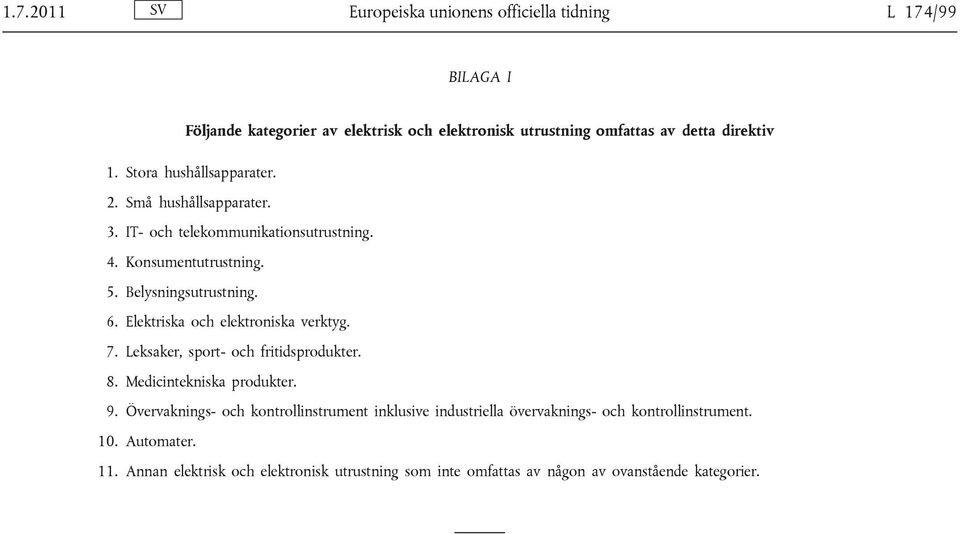 1.7.2011 SV Europeiska unionens officiella tidning L 174/99

BILAGA I

Följande kategorier av elektrisk och elektronisk utrustning omfattas av detta direktiv

1. Stora hushållsapparater.

2. Små hushållsapparater.

3. IT- och telekommunikationsutrustning.

4. Konsumentutrustning.

5. Belysningsutrustning.

6. Elektriska och elektroniska verktyg.

7. Leksaker, sport- och fritidsprodukter.

8. Medicintekniska produkter.

9. Övervaknings- och kontrollinstrument inklusive industriella övervaknings- och kontrollinstrument.

10. Automater.

11. Annan elektrisk och elektronisk utrustning som inte omfattas av någon av ovanstående kategorier.